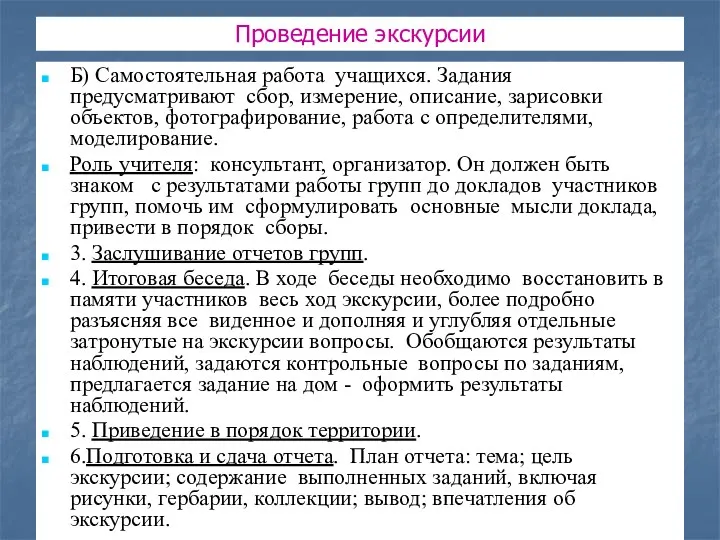 Проведение экскурсии

Б) Самостоятельная работа учащихся. Задания предусматривают сбор, измерение, описание, зарисовки объектов, фотографирование, работа с определителями, моделирование.

Роль учителя: консультант, организатор. Он должен быть знаком с результатами работы групп до докладов участников групп, помочь им сформулировать основные мысли доклада, привести в порядок сборы.

3. Заслушивание отчетов групп.

4. Итоговая беседа. В ходе беседы необходимо восстановить в памяти участников весь ход экскурсии, более подробно разъясняя все виденное и дополняя и углубляя отдельные затронутые на экскурсии вопросы. Обобщаются результаты наблюдений, задаются контрольные вопросы по заданиям, предлагается задание на дом - оформить результаты наблюдений.

5. Приведение в порядок территории.

6.Подготовка и сдача отчета. План отчета: тема; цель экскурсии; содержание выполненных заданий, включая рисунки, гербарии, коллекции; вывод; впечатления об экскурсии.